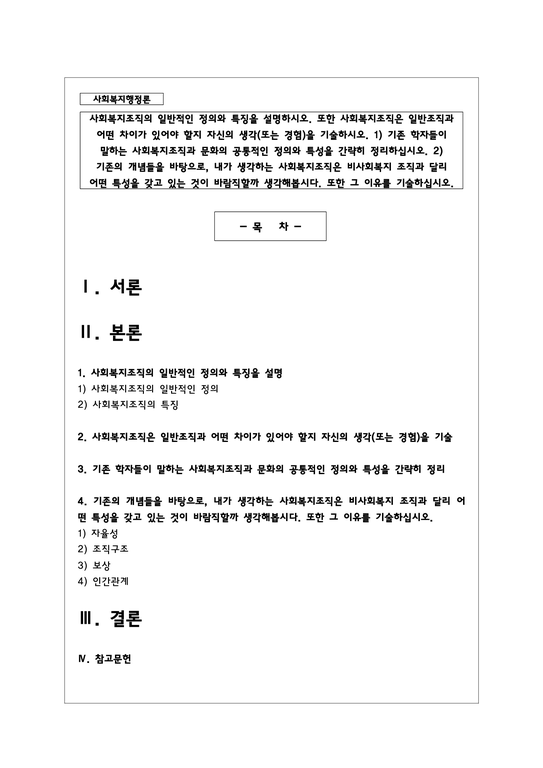 사회복지행정론

사회복지조직의 일반적인 정의와 특징을 설명하시오. 또한 사회복지조직은 일반조직과 어떤 차이가 있어야 할지 자신의 생각(또는 경험)을 기술하시오. 1) 기존 학자들이 말하는 사회복지조직과 문화의 공통적인 정의와 특성을 간략히 정리하십시오. 2) 기존의 개념들을 바탕으로, 내가 생각하는 사회복지조직은 비사회복지 조직과 달리 어떤 특성을 갖고 있는 것이 바람직할까 생각해봅시다. 또한 그 이유를 기술하십시오.

- 목 차 -

Ⅰ. 서론

Ⅱ. 본론

1. 사회복지조직의 일반적인 정의와 특징을 설명
1) 사회복지조직의 일반적인 정의
2) 사회복지조직의 특징

2. 사회복지조직은 일반조직과 어떤 차이가 있어야 할지 자신의 생각(또는 경험)을 기술

3. 기존 학자들이 말하는 사회복지조직과 문화의 공통적인 정의와 특성을 간략히 정리

4. 기존의 개념들을 바탕으로, 내가 생각하는 사회복지조직은 비사회복지 조직과 달리 어떤 특성을 갖고 있는 것이 바람직할까 생각해봅시다. 또한 그 이유를 기술하십시오.
1) 자율성
2) 조직구조
3) 보상
4) 인간관계

Ⅲ. 결론

Ⅳ. 참고문헌